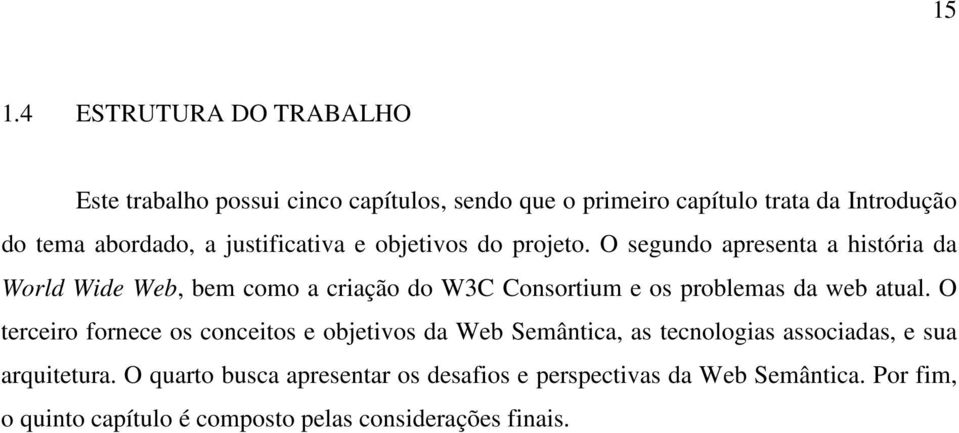 15

1.4 ESTRUTURA DO TRABALHO

Este trabalho possui cinco capítulos, sendo que o primeiro capítulo trata da Introdução do tema abordado, a justificativa e objetivos do projeto. O segundo apresenta a história da World Wide Web, bem como a criação do W3C Consortium e os problemas da web atual. O terceiro fornece os conceitos e objetivos da Web Semântica, as tecnologias associadas, e sua arquitetura. O quarto busca apresentar os desafios e perspectivas da Web Semântica. Por fim, o quinto capítulo é composto pelas considerações finais.